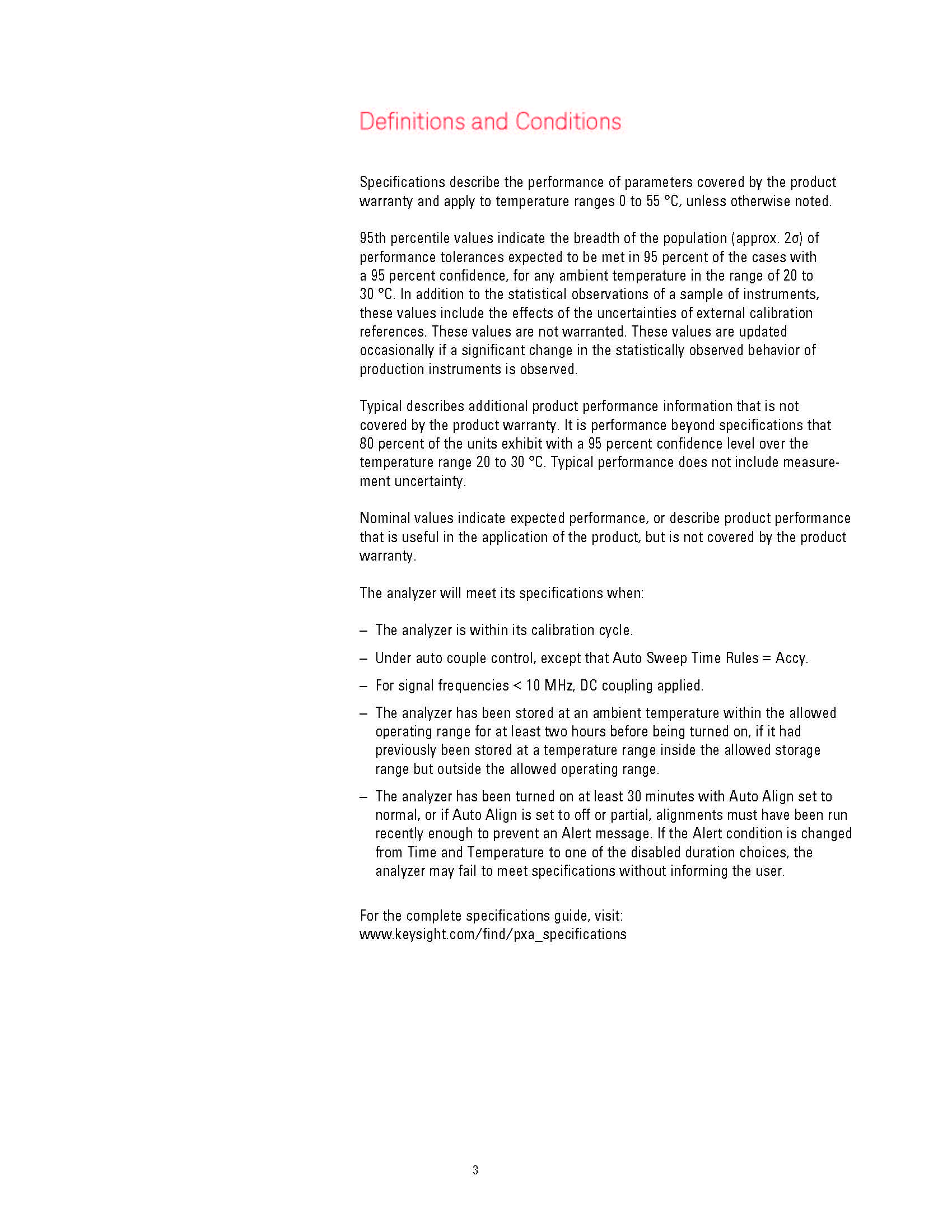 Definitions and Conditions

Specifications describe the performance of parameters covered by the product warranty and apply to temperature ranges 0 to 55 °C, unless otherwise noted.

95th percentile values indicate the breadth of the population (approx. 2σ) of performance tolerances expected to be met in 95 percent of the cases with a 95 percent confidence, for any ambient temperature in the range of 20 to 30 °C. In addition to the statistical observations of a sample of instruments, these values include the effects of the uncertainties of external calibration references. These values are not warranted. These values are updated occasionally if a significant change in the statistically observed behavior of production instruments is observed.

Typical describes additional product performance information that is not covered by the product warranty. It is performance beyond specifications that 80 percent of the units exhibit with a 95 percent confidence level over the temperature range 20 to 30 °C. Typical performance does not include measurement uncertainty.

Nominal values indicate expected performance, or describe product performance that is useful in the application of the product, but is not covered by the product warranty.

The analyzer will meet its specifications when:

– The analyzer is within its calibration cycle.

– Under auto couple control, except that Auto Sweep Time Rules = Accy.

– For signal frequencies < 10 MHz, DC coupling applied.

– The analyzer has been stored at an ambient temperature within the allowed operating range for at least two hours before being turned on, if it had previously been stored at a temperature range inside the allowed storage range but outside the allowed operating range.

– The analyzer has been turned on at least 30 minutes with Auto Align set to normal, or if Auto Align is set to off or partial, alignments must have been run recently enough to prevent an Alert message. If the Alert condition is changed from Time and Temperature to one of the disabled duration choices, the analyzer may fail to meet specifications without informing the user.

For the complete specifications guide, visit:
www.keysight.com/find/pxa_specifications

3